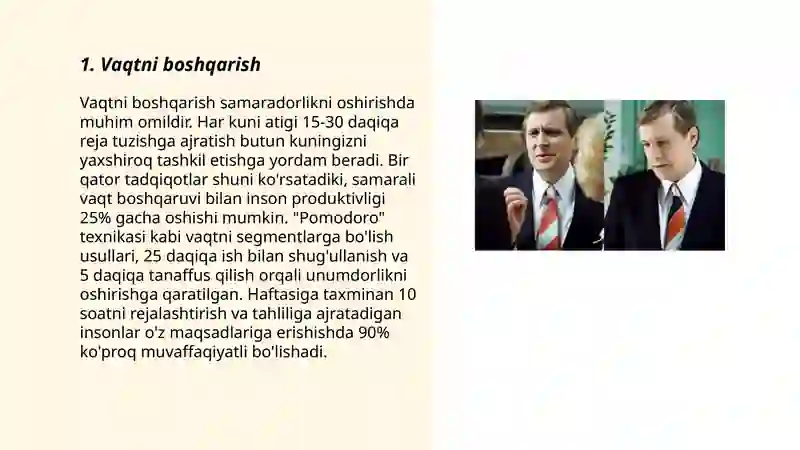 1. Vaqtni boshqarish

Vaqtni boshqarish samaradorlikni oshirishda muhim omildir. Har kuni atigi 15-30 daqiqa reja tuzishga ajratish butun kuningizni yaxshiroq tashkil etishga yordam beradi. Bir qator tadqiqotlar shuni ko'rsatadiki, samarali vaqt boshqaruvi bilan inson produktivligi 25% gacha oshishi mumkin. "Pomodoro" texnikasi kabi vaqtni segmentlarga bo'lish usullari, 25 daqiqa ish bilan shug'ullanish va 5 daqiqa tanaffus qilish orqali unumdorlikni oshirishga qaratilgan. Haftasiga taxminan 10 soatni rejalashtirish va tahliliga ajratadigan insonlar o'z maqsadlariga erishishda 90% ko'proq muvaffaqiyatli bo'lishadi.